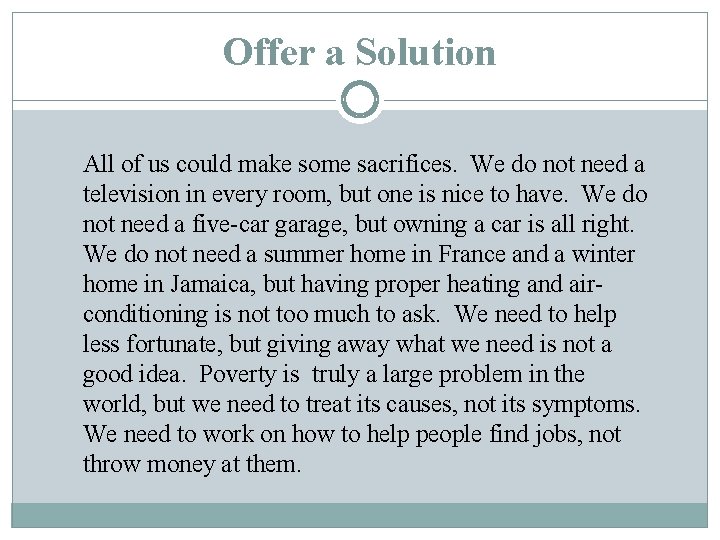 Offer a Solution

All of us could make some sacrifices. We do not need a television in every room, but one is nice to have. We do not need a five-car garage, but owning a car is all right. We do not need a summer home in France and a winter home in Jamaica, but having proper heating and air-conditioning is not too much to ask. We need to help less fortunate, but giving away what we need is not a good idea. Poverty is truly a large problem in the world, but we need to treat its causes, not its symptoms. We need to work on how to help people find jobs, not throw money at them.